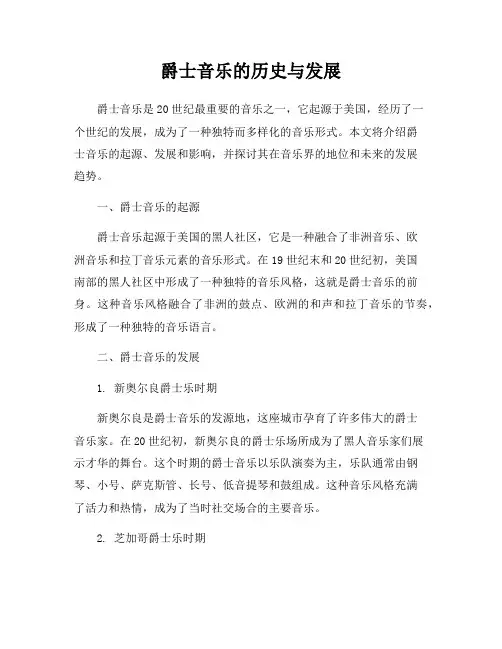 爵士音乐的历史与发展

爵士音乐是20世纪最重要的音乐之一，它起源于美国，经历了一个世纪的发展，成为了一种独特而多样化的音乐形式。本文将介绍爵士音乐的起源、发展和影响，并探讨其在音乐界的地位和未来的发展趋势。

一、爵士音乐的起源

爵士音乐起源于美国的黑人社区，它是一种融合了非洲音乐、欧洲音乐和拉丁音乐元素的音乐形式。在19世纪末和20世纪初，美国南部的黑人社区中形成了一种独特的音乐风格，这就是爵士音乐的前身。这种音乐风格融合了非洲的鼓点、欧洲的和声和拉丁音乐的节奏，形成了一种独特的音乐语言。

二、爵士音乐的发展

1. 新奥尔良爵士乐时期

新奥尔良是爵士音乐的发源地，这座城市孕育了许多伟大的爵士音乐家。在20世纪初，新奥尔良的爵士乐场所成为了黑人音乐家们展示才华的舞台。这个时期的爵士音乐以乐队演奏为主，乐队通常由钢琴、小号、萨克斯管、长号、低音提琴和鼓组成。这种音乐风格充满了活力和热情，成为了当时社交场合的主要音乐。

2. 芝加哥爵士乐时期